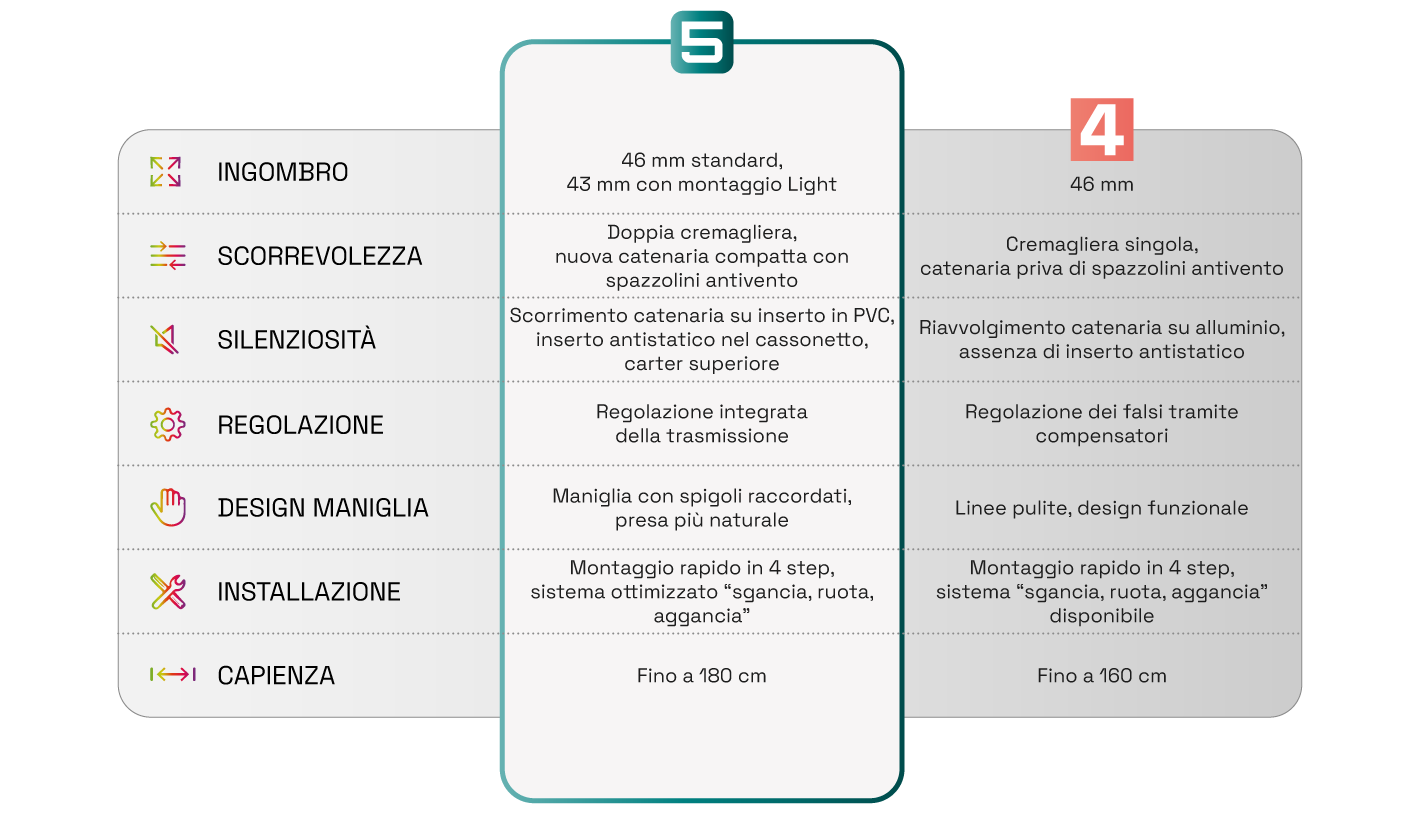 |  | 5 | 4 |
|---|---|---|
| INGOMBRO | 46 mm standard, 43 mm con montaggio Light | 46 mm |
| SCORREVOLEZZA | Doppia cremagliera, nuova catenaria compatta con spazzolini antivento | Cremagliera singola, catenaria priva di spazzolini antivento |
| SILENZIOSITÀ | Scorrimento catenaria su inserto in PVC, inserto antistatico nel cassonetto, carter superiore | Riavvolgimento catenaria su alluminio, assenza di inserto antistatico |
| REGOLAZIONE | Regolazione integrata della trasmissione | Regolazione dei falsi tramite compensatori |
| DESIGN MANIGLIA | Maniglia con spigoli raccordati, presa più naturale | Linee pulite, design funzionale |
| INSTALLAZIONE | Montaggio rapido in 4 step, sistema ottimizzato “sgancia, ruota, aggancia” | Montaggio rapido in 4 step, sistema “sgancia, ruota, aggancia” disponibile |
| CAPIENZA | Fino a 180 cm | Fino a 160 cm |